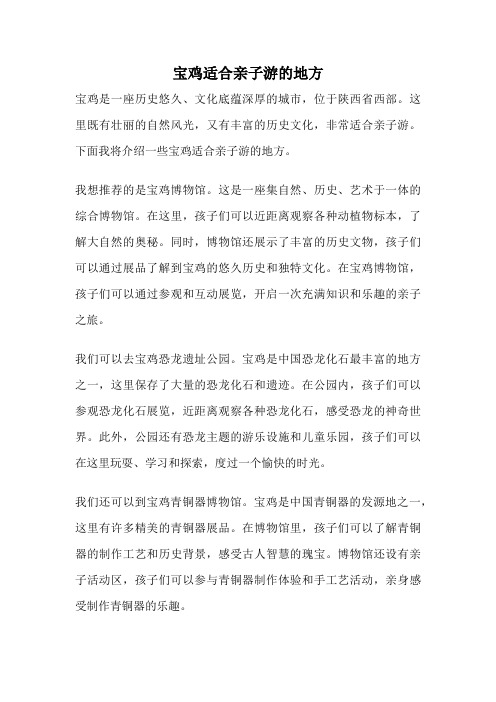 宝鸡适合亲子游的地方

宝鸡是一座历史悠久、文化底蕴深厚的城市，位于陕西省西部。这里既有壮丽的自然风光，又有丰富的历史文化，非常适合亲子游。下面我将介绍一些宝鸡适合亲子游的地方。

我想推荐的是宝鸡博物馆。这是一座集自然、历史、艺术于一体的综合博物馆。在这里，孩子们可以近距离观察各种动植物标本，了解大自然的奥秘。同时，博物馆还展示了丰富的历史文物，孩子们可以通过展品了解到宝鸡的悠久历史和独特文化。在宝鸡博物馆，孩子们可以通过参观和互动展览，开启一次充满知识和乐趣的亲子之旅。

我们可以去宝鸡恐龙遗址公园。宝鸡是中国恐龙化石最丰富的地方之一，这里保存了大量的恐龙化石和遗迹。在公园内，孩子们可以参观恐龙化石展览，近距离观察各种恐龙化石，感受恐龙的神奇世界。此外，公园还有恐龙主题的游乐设施和儿童乐园，孩子们可以在这里玩耍、学习和探索，度过一个愉快的时光。

我们还可以到宝鸡青铜器博物馆。宝鸡是中国青铜器的发源地之一，这里有许多精美的青铜器展品。在博物馆里，孩子们可以了解青铜器的制作工艺和历史背景，感受古人智慧的瑰宝。博物馆还设有亲子活动区，孩子们可以参与青铜器制作体验和手工艺活动，亲身感受制作青铜器的乐趣。